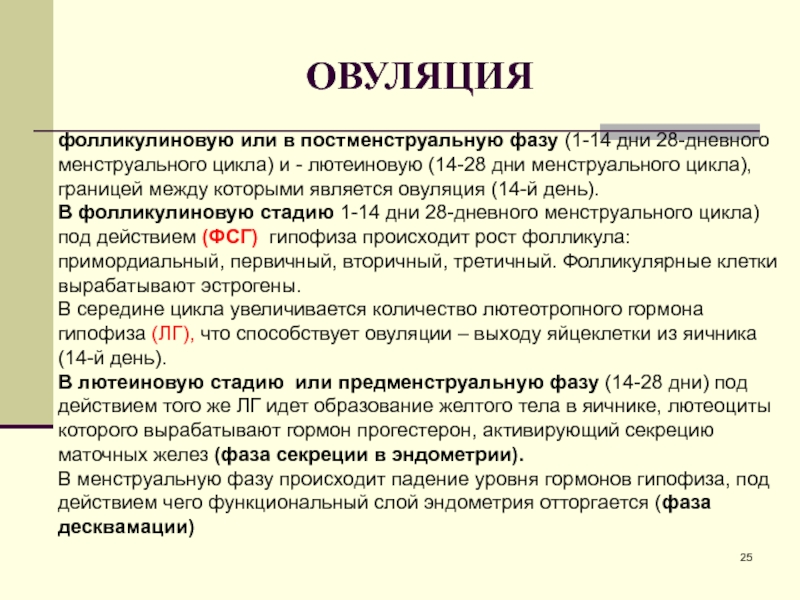 ОВУЛЯЦИЯ

фолликулиновую или в постменструальную фазу (1-14 дни 28-дневного менструального цикла) и - лютеиновую (14-28 дни менструального цикла), границей между которыми является овуляция (14-й день).

В фолликулиновую стадию 1-14 дни 28-дневного менструального цикла) под действием (ФСГ) гипофиза происходит рост фолликула: примордиальный, первичный, вторичный, третичный. Фолликулярные клетки вырабатывают эстрогены.

В середине цикла увеличивается количество лютеотропного гормона гипофиза (ЛГ), что способствует овуляции – выходу яйцеклетки из яичника (14-й день).

В лютеиновую стадию или предменструальную фазу (14-28 дни) под действием того же ЛГ идет образование желтого тела в яичнике, лютеоциты которого вырабатывают гормон прогестерон, активирующий секрецию маточных желез (фаза секреции в эндометрии).

В менструальную фазу происходит падение уровня гормонов гипофиза, под действием чего функциональный слой эндометрия отторгается (фаза десквамации)

25